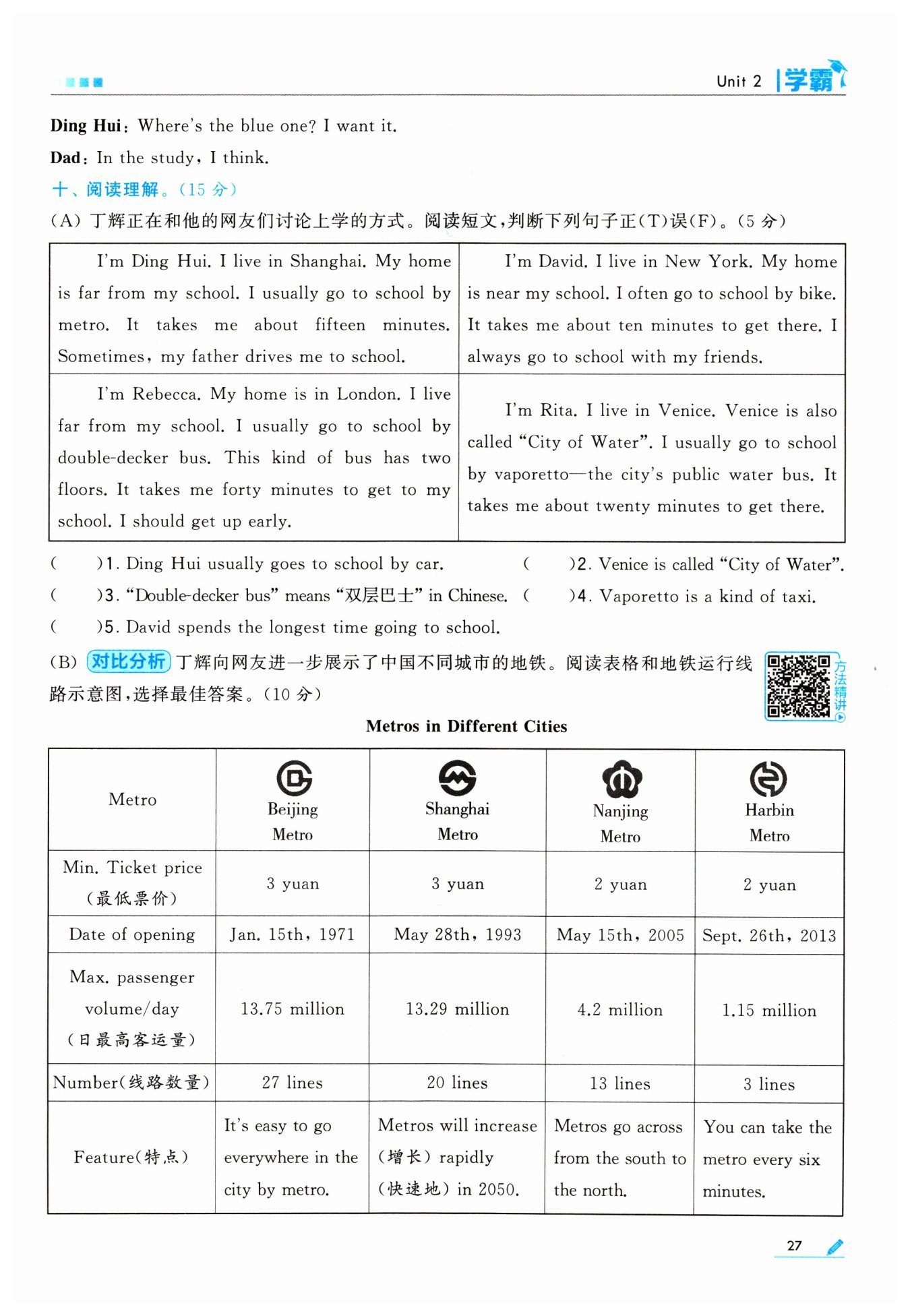 Unit 2 学霸

**Ding Hui**: Where's the blue one? I want it.

**Dad**: In the study, I think.

十、阅读理解。(15 分)

(A) 丁辉正在和他的网友们讨论上学的方式。阅读短文,判断下列句子正(T)误(F)。(5 分)

| | |
|---|---|
| I'm Ding Hui. I live in Shanghai. My home is far from my school. I usually go to school by metro. It takes me about fifteen minutes. Sometimes, my father drives me to school. | I'm David. I live in New York. My home is near my school. I often go to school by bike. It takes me about ten minutes to get there. I always go to school with my friends. |
| I'm Rebecca. My home is in London. I live far from my school. I usually go to school by double-decker bus. This kind of bus has two floors. It takes me forty minutes to get to my school. I should get up early. | I'm Rita. I live in Venice. Venice is also called "City of Water". I usually go to school by vaporetto—the city's public water bus. It takes me about twenty minutes to get there. |

( )1. Ding Hui usually goes to school by car.
( )2. Venice is called "City of Water".
( )3. "Double-decker bus" means "双层巴士" in Chinese.
( )4. Vaporetto is a kind of taxi.
( )5. David spends the longest time going to school.

(B) 对比分析 丁辉向网友进一步展示了中国不同城市的地铁。阅读表格和地铁运行线路示意图,选择最佳答案。(10 分)

方法精讲

**Metros in Different Cities**

| Metro | Beijing Metro | Shanghai Metro | Nanjing Metro | Harbin Metro |
|---|---|---|---|---|
| Min. Ticket price (最低票价) | 3 yuan | 3 yuan | 2 yuan | 2 yuan |
| Date of opening | Jan. 15th, 1971 | May 28th, 1993 | May 15th, 2005 | Sept. 26th, 2013 |
| Max. passenger volume/day (日最高客运量) | 13.75 million | 13.29 million | 4.2 million | 1.15 million |
| Number(线路数量) | 27 lines | 20 lines | 13 lines | 3 lines |
| Feature(特点) | It's easy to go everywhere in the city by metro. | Metros will increase (增长) rapidly (快速地) in 2050. | Metros go across from the south to the north. | You can take the metro every six minutes. |

27